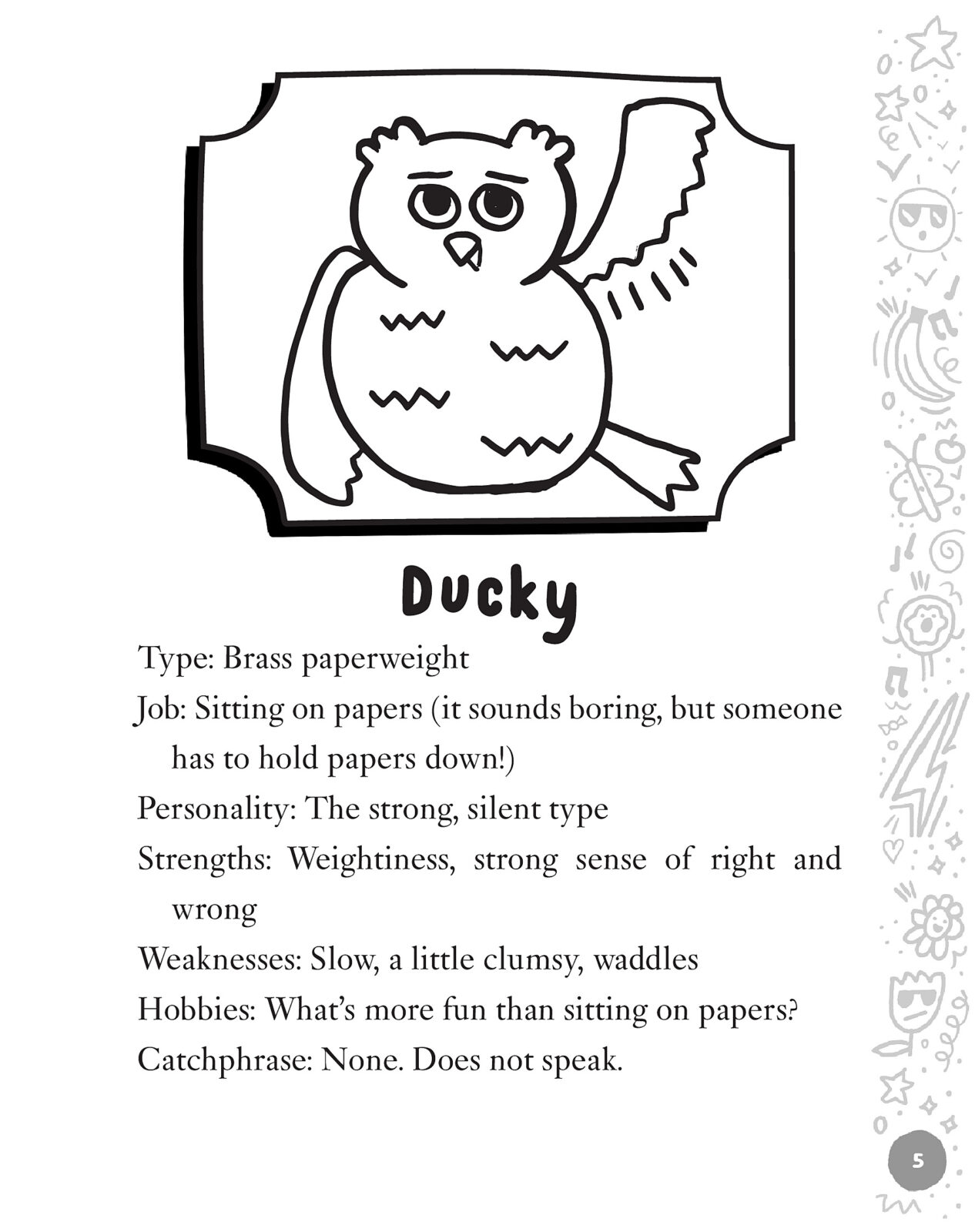 Ducky

Type: Brass paperweight

Job: Sitting on papers (it sounds boring, but someone has to hold papers down!)

Personality: The strong, silent type

Strengths: Weightiness, strong sense of right and wrong

Weaknesses: Slow, a little clumsy, waddles

Hobbies: What's more fun than sitting on papers?

Catchphrase: None. Does not speak.

5